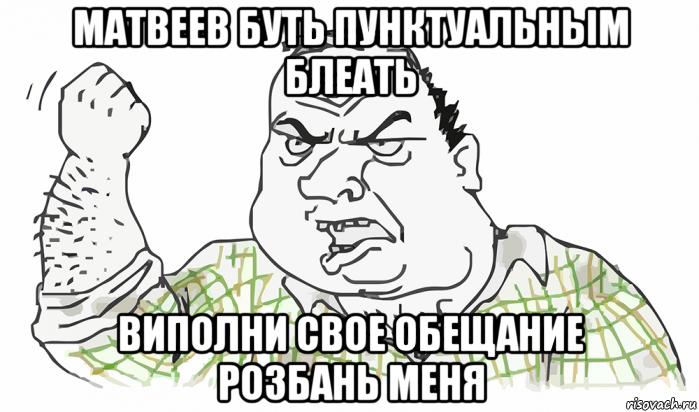 МАТВЕЕВ БУТЬ ПУНКТУАЛЬНЫМ БЛЕАТЬ

ВИПОЛНИ СВОЕ ОБЕЩАНИЕ РОЗБАНЬ МЕНЯ

risovach.ru